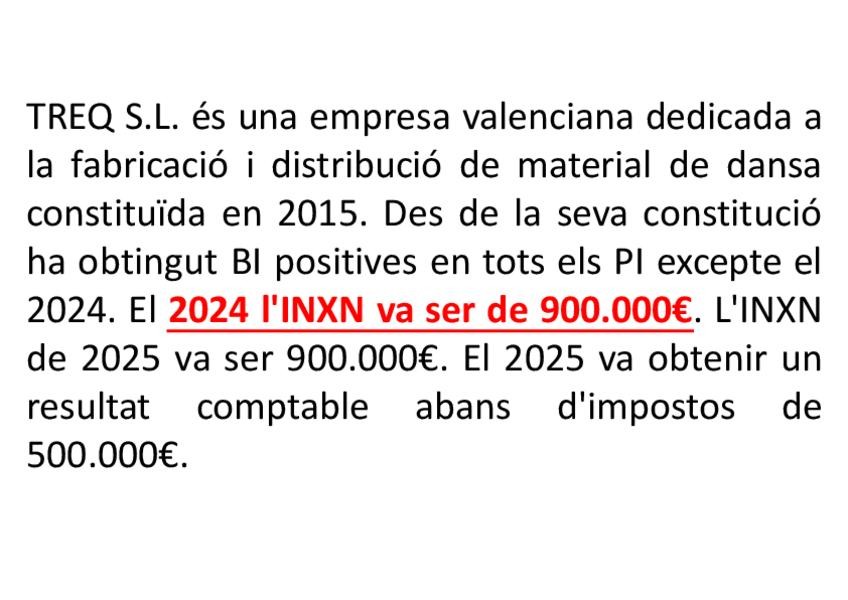 TREQ S.L. és una empresa valenciana dedicada a la fabricació i distribució de material de dansa constituïda en 2015. Des de la seva constitució ha obtingut BI positives en tots els PI excepte el 2024. El 2024 l'INXN va ser de 900.000€. L'INXN de 2025 va ser 900.000€. El 2025 va obtenir un resultat comptable abans d'impostos de 500.000€.